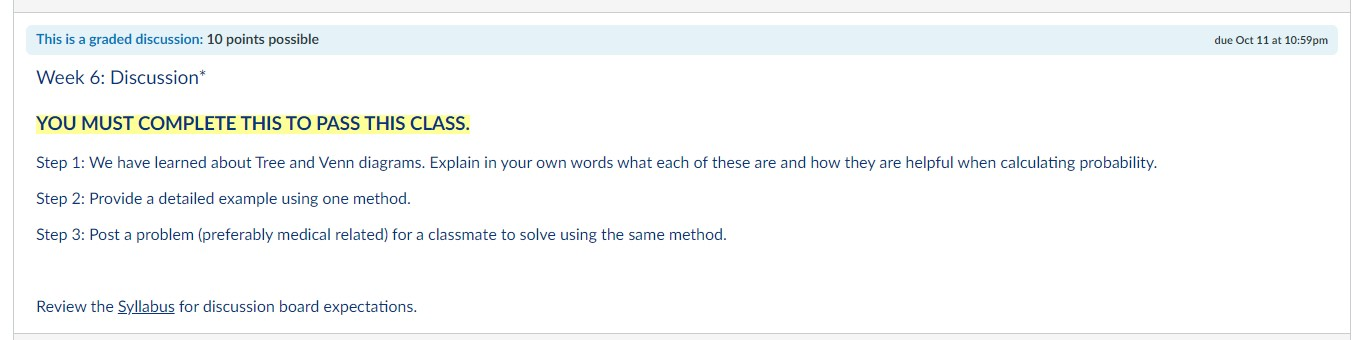 This is a graded discussion: 10 points possible

due Oct 11 at 10:59pm

Week 6: Discussion*

YOU MUST COMPLETE THIS TO PASS THIS CLASS.

Step 1: We have learned about Tree and Venn diagrams. Explain in your own words what each of these are and how they are helpful when calculating probability.

Step 2: Provide a detailed example using one method.

Step 3: Post a problem (preferably medical related) for a classmate to solve using the same method.

Review the Syllabus for discussion board expectations.